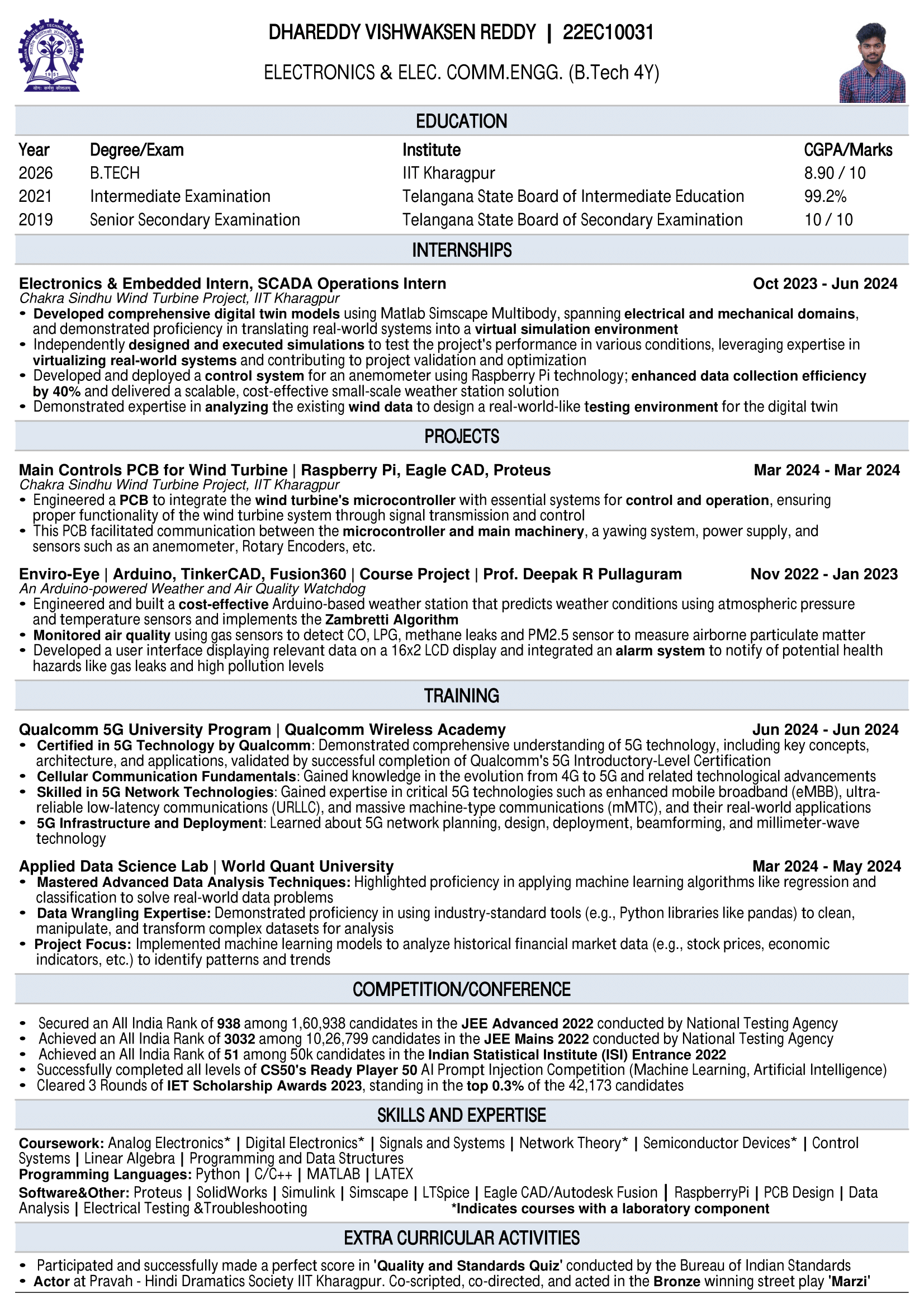 DHAREDDY VISHWAKSEN REDDY | 22EC10031

ELECTRONICS & ELEC. COMM.ENGG. (B.Tech 4Y)

EDUCATION

| Year | Degree/Exam | Institute | CGPA/Marks |
|---|---|---|---|
| 2026 | B.TECH | IIT Kharagpur | 8.90 / 10 |
| 2021 | Intermediate Examination | Telangana State Board of Intermediate Education | 99.2% |
| 2019 | Senior Secondary Examination | Telangana State Board of Secondary Examination | 10 / 10 |

INTERNSHIPS

Electronics & Embedded Intern, SCADA Operations Intern Oct 2023 - Jun 2024
Chakra Sindhu Wind Turbine Project, IIT Kharagpur
• Developed comprehensive digital twin models using Matlab Simscape Multibody, spanning electrical and mechanical domains, and demonstrated proficiency in translating real-world systems into a virtual simulation environment
• Independently designed and executed simulations to test the project's performance in various conditions, leveraging expertise in virtualizing real-world systems and contributing to project validation and optimization
• Developed and deployed a control system for an anemometer using Raspberry Pi technology; enhanced data collection efficiency by 40% and delivered a scalable, cost-effective small-scale weather station solution
• Demonstrated expertise in analyzing the existing wind data to design a real-world-like testing environment for the digital twin

PROJECTS

Main Controls PCB for Wind Turbine | Raspberry Pi, Eagle CAD, Proteus Mar 2024 - Mar 2024
Chakra Sindhu Wind Turbine Project, IIT Kharagpur
• Engineered a PCB to integrate the wind turbine's microcontroller with essential systems for control and operation, ensuring proper functionality of the wind turbine system through signal transmission and control
• This PCB facilitated communication between the microcontroller and main machinery, a yawing system, power supply, and sensors such as an anemometer, Rotary Encoders, etc.

Enviro-Eye | Arduino, TinkerCAD, Fusion360 | Course Project | Prof. Deepak R Pullaguram Nov 2022 - Jan 2023
An Arduino-powered Weather and Air Quality Watchdog
• Engineered and built a cost-effective Arduino-based weather station that predicts weather conditions using atmospheric pressure and temperature sensors and implements the Zambretti Algorithm
• Monitored air quality using gas sensors to detect CO, LPG, methane leaks and PM2.5 sensor to measure airborne particulate matter
• Developed a user interface displaying relevant data on a 16x2 LCD display and integrated an alarm system to notify of potential health hazards like gas leaks and high pollution levels

TRAINING

Qualcomm 5G University Program | Qualcomm Wireless Academy Jun 2024 - Jun 2024
• Certified in 5G Technology by Qualcomm: Demonstrated comprehensive understanding of 5G technology, including key concepts, architecture, and applications, validated by successful completion of Qualcomm's 5G Introductory-Level Certification
• Cellular Communication Fundamentals: Gained knowledge in the evolution from 4G to 5G and related technological advancements
• Skilled in 5G Network Technologies: Gained expertise in critical 5G technologies such as enhanced mobile broadband (eMBB), ultra-reliable low-latency communications (URLLC), and massive machine-type communications (mMTC), and their real-world applications
• 5G Infrastructure and Deployment: Learned about 5G network planning, design, deployment, beamforming, and millimeter-wave technology

Applied Data Science Lab | World Quant University Mar 2024 - May 2024
• Mastered Advanced Data Analysis Techniques: Highlighted proficiency in applying machine learning algorithms like regression and classification to solve real-world data problems
• Data Wrangling Expertise: Demonstrated proficiency in using industry-standard tools (e.g., Python libraries like pandas) to clean, manipulate, and transform complex datasets for analysis
• Project Focus: Implemented machine learning models to analyze historical financial market data (e.g., stock prices, economic indicators, etc.) to identify patterns and trends

COMPETITION/CONFERENCE

• Secured an All India Rank of 938 among 1,60,938 candidates in the JEE Advanced 2022 conducted by National Testing Agency
• Achieved an All India Rank of 3032 among 10,26,799 candidates in the JEE Mains 2022 conducted by National Testing Agency
• Achieved an All India Rank of 51 among 50k candidates in the Indian Statistical Institute (ISI) Entrance 2022
• Successfully completed all levels of CS50's Ready Player 50 AI Prompt Injection Competition (Machine Learning, Artificial Intelligence)
• Cleared 3 Rounds of IET Scholarship Awards 2023, standing in the top 0.3% of the 42,173 candidates

SKILLS AND EXPERTISE

Coursework: Analog Electronics* | Digital Electronics* | Signals and Systems | Network Theory* | Semiconductor Devices* | Control Systems | Linear Algebra | Programming and Data Structures
Programming Languages: Python | C/C++ | MATLAB | LATEX
Software&Other: Proteus | SolidWorks | Simulink | Simscape | LTSpice | Eagle CAD/Autodesk Fusion | RaspberryPi | PCB Design | Data Analysis | Electrical Testing &Troubleshooting *Indicates courses with a laboratory component

EXTRA CURRICULAR ACTIVITIES

• Participated and successfully made a perfect score in 'Quality and Standards Quiz' conducted by the Bureau of Indian Standards
• Actor at Pravah - Hindi Dramatics Society IIT Kharagpur. Co-scripted, co-directed, and acted in the Bronze winning street play 'Marzi'